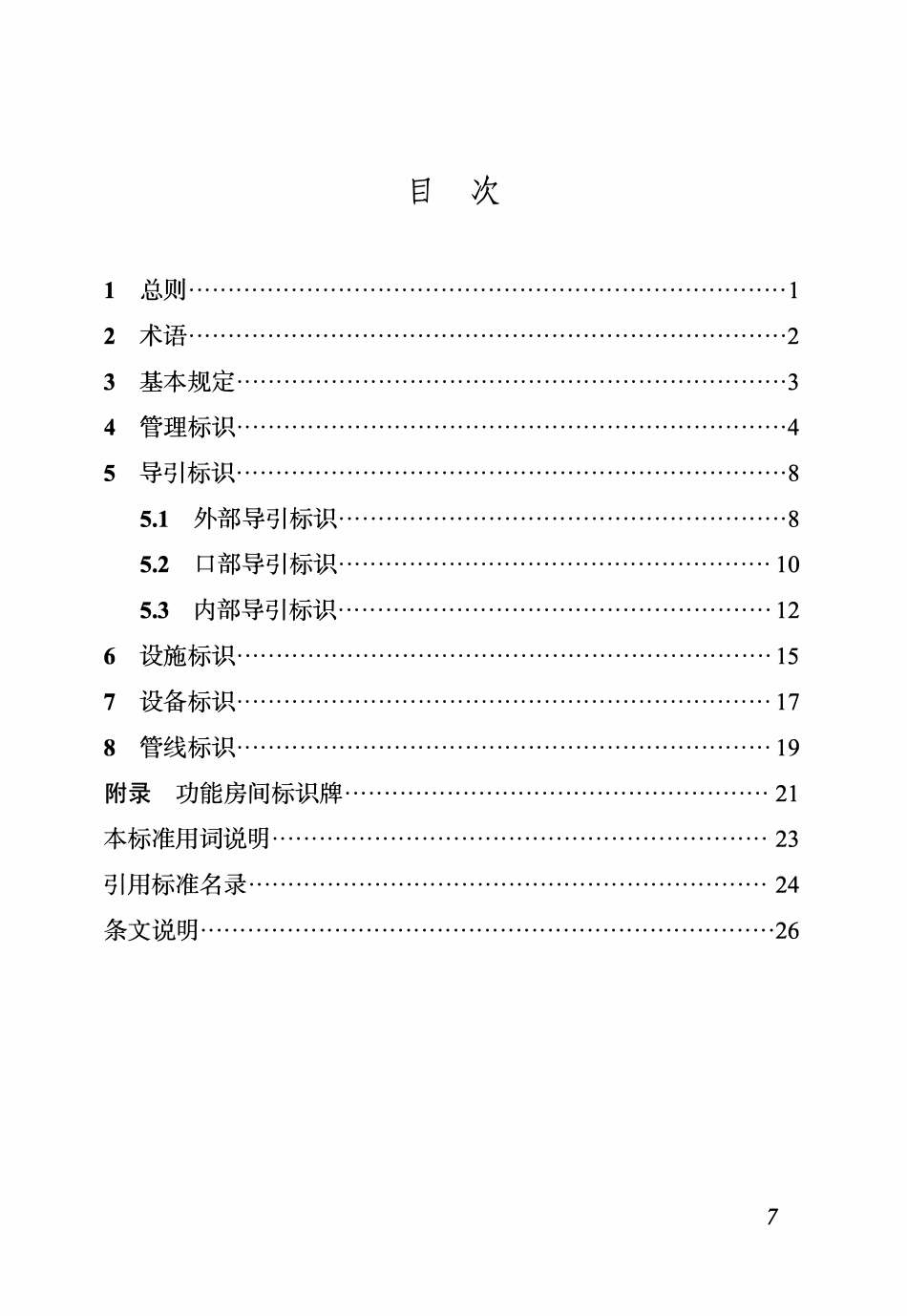 目 次

1 总则 1
2 术语 2
3 基本规定 3
4 管理标识 4
5 导引标识 8
5.1 外部导引标识 8
5.2 口部导引标识 10
5.3 内部导引标识 12
6 设施标识 15
7 设备标识 17
8 管线标识 19
附录 功能房间标识牌 21
本标准用词说明 23
引用标准名录 24
条文说明 26

7